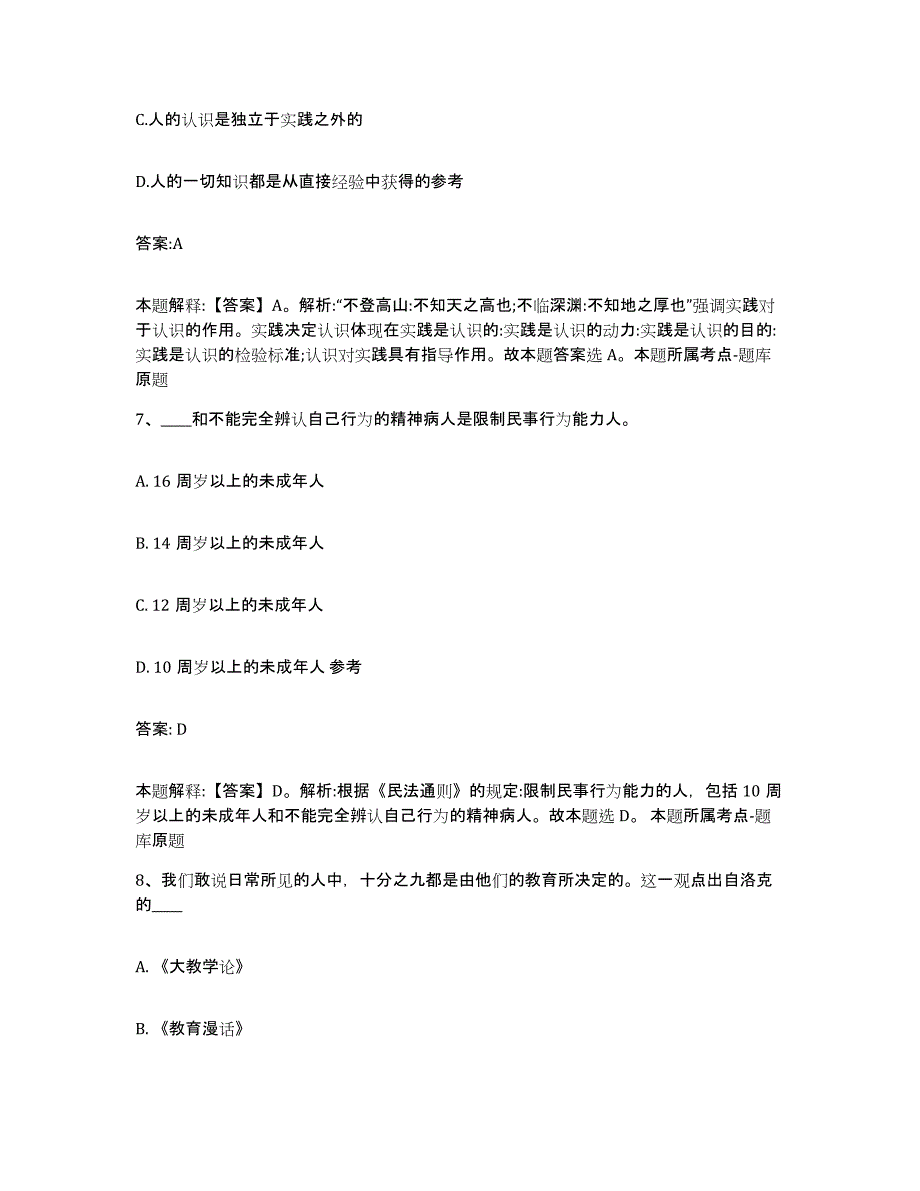 C.人的认识是独立于实践之外的

D.人的一切知识都是从直接经验中获得的参考

答案:A

本题解释:【答案】A。解析:“不登高山:不知天之高也;不临深渊:不知地之厚也”强调实践对于认识的作用。实践决定认识体现在实践是认识的:实践是认识的动力:实践是认识的目的:实践是认识的检验标准;认识对实践具有指导作用。故本题答案选 A。本题所属考点-题库原题

7、____和不能完全辨认自己行为的精神病人是限制民事行为能力人。

A. 16 周岁以上的未成年人

B. 14 周岁以上的未成年人

C. 12 周岁以上的未成年人

D. 10 周岁以上的未成年人 参考

答案: D

本题解释:【答案】D。解析:根据《民法通则》的规定:限制民事行为能力的人，包括 10 周岁以上的未成年人和不能完全辨认自己行为的精神病人。故本题选 D。 本题所属考点-题库原题

8、我们敢说日常所见的人中，十分之九都是由他们的教育所决定的。这一观点出自洛克的____

A. 《大教学论》

B. 《教育漫话》